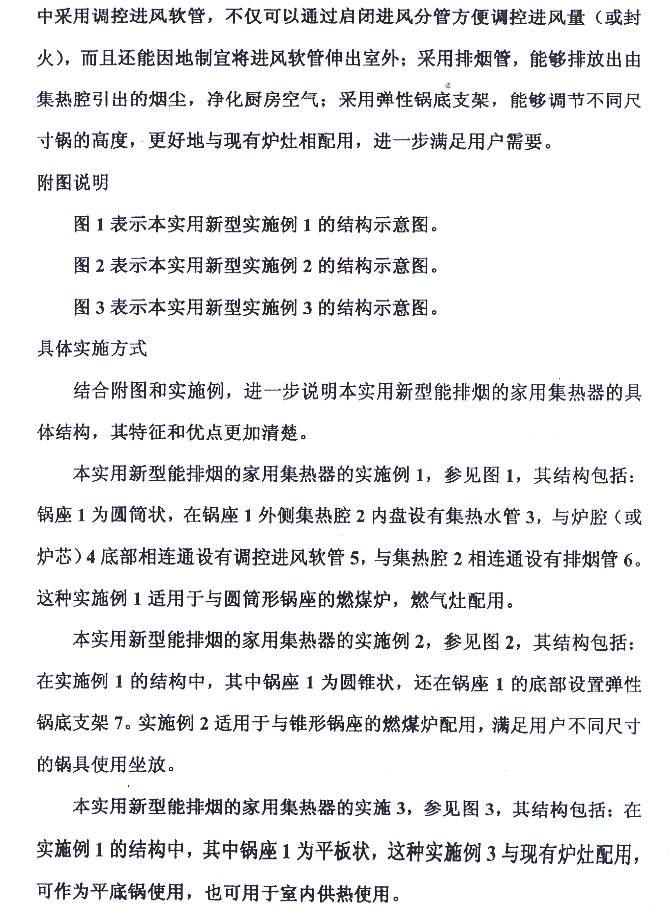 中采用调控进风软管，不仅可以通过启闭进风分管方便调控进风量（或封火），而且还能因地制宜将进风软管伸出室外；采用排烟管，能够排放出由集热腔引出的烟尘，净化厨房空气；采用弹性锅底支架，能够调节不同尺寸锅的高度，更好地与现有炉灶相配用，进一步满足用户需要。

附图说明

图 1 表示本实用新型实施例 1 的结构示意图。

图 2 表示本实用新型实施例 2 的结构示意图。

图 3 表示本实用新型实施例 3 的结构示意图。

具体实施方式

结合附图和实施例，进一步说明本实用新型能排烟的家用集热器的具体结构，其特征和优点更加清楚。

本实用新型能排烟的家用集热器的实施例 1，参见图 1，其结构包括：锅座 1 为圆筒状，在锅座 1 外侧集热腔 2 内盘设有集热水管 3，与炉腔（或炉芯）4 底部相连通设有调控进风软管 5，与集热腔 2 相连通设有排烟管 6。这种实施例 1 适用于与圆筒形锅座的燃煤炉，燃气灶配用。

本实用新型能排烟的家用集热器的实施例 2，参见图 2，其结构包括：在实施例 1 的结构中，其中锅座 1 为圆锥状，还在锅座 1 的底部设置弹性锅底支架 7。实施例 2 适用于与锥形锅座的燃煤炉配用，满足用户不同尺寸的锅具使用坐放。

本实用新型能排烟的家用集热器的实施 3，参见图 3，其结构包括：在实施例 1 的结构中，其中锅座 1 为平板状，这种实施例 3 与现有炉灶配用，可作为平底锅使用，也可用于室内供热使用。